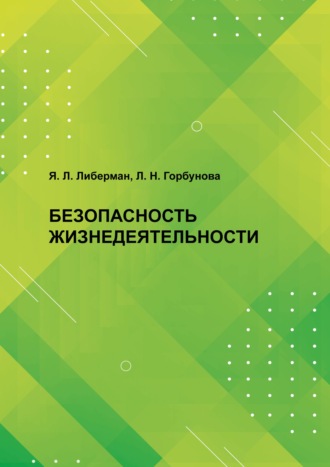 Я. Л. Либерман, Л. Н. Горбунова

БЕЗОПАСНОСТЬ ЖИЗНЕДЕЯТЕЛЬНОСТИ